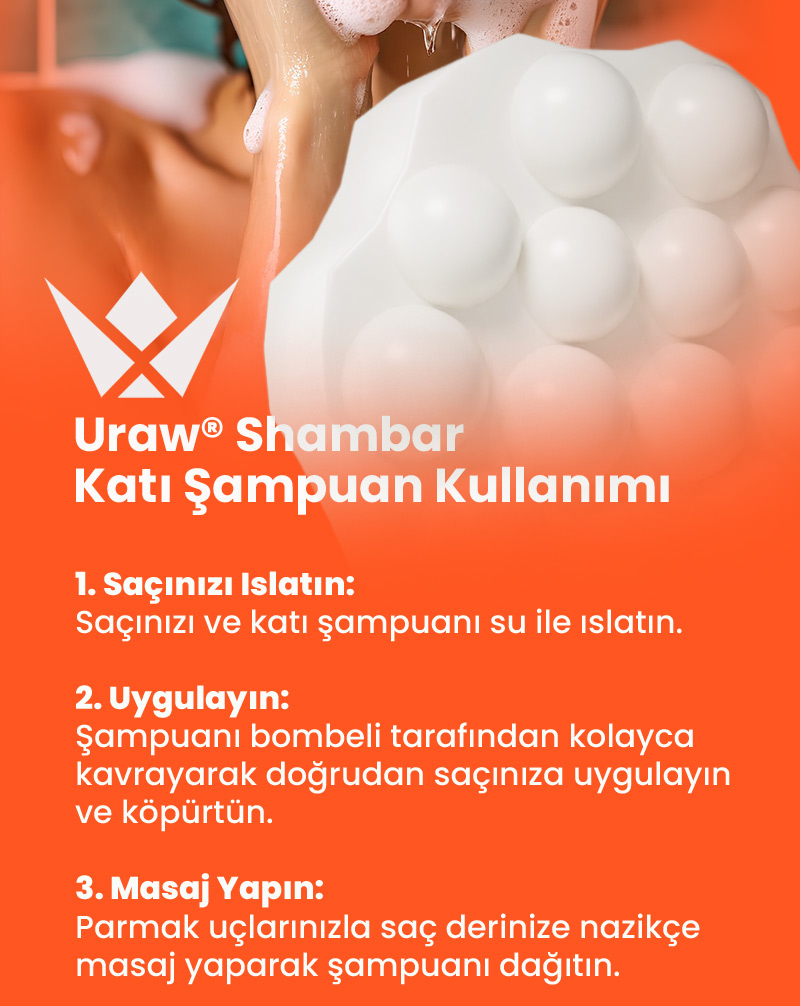 Uraw® Shambar
Katı Şampuan Kullanımı

1. Saçınızı Islatın:
Saçınızı ve katı şampuanı su ile ıslatın.

2. Uygulayın:
Şampuanı bombeli tarafından kolayca kavrayarak doğrudan saçınıza uygulayın ve köpürtün.

3. Masaj Yapın:
Parmak uçlarınızla saç derinize nazikçe masaj yaparak şampuanı dağıtın.